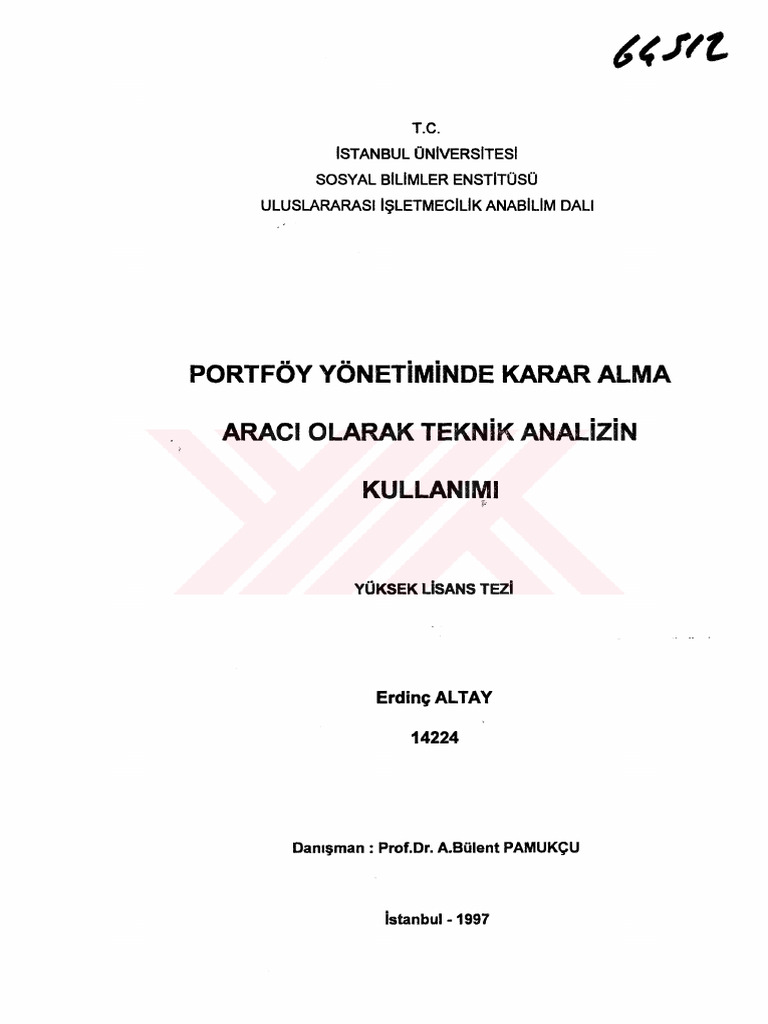 64512

T.C.
İSTANBUL ÜNİVERSİTESİ
SOSYAL BİLİMLER ENSTİTÜSÜ
ULUSLARARASI İŞLETMECİLİK ANABİLİM DALI

PORTFÖY YÖNETİMİNDE KARAR ALMA
ARACI OLARAK TEKNİK ANALİZİN
KULLANIMI

YÜKSEK LİSANS TEZİ

Erdinç ALTAY
14224

Danışman : Prof.Dr. A.Bülent PAMUKÇU

İstanbul - 1997